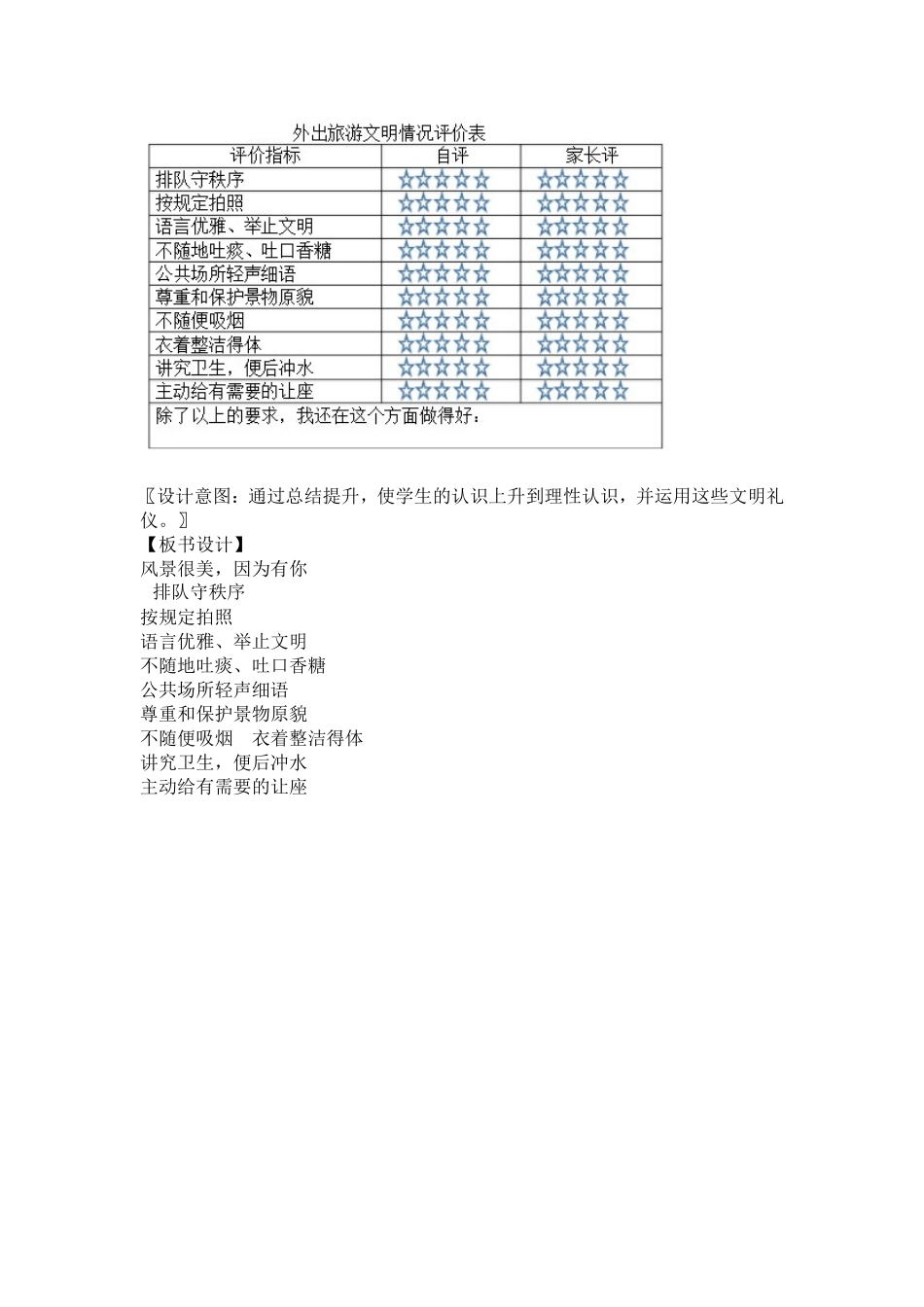 外出旅游文明情况评价表

| 评价指标 | 自评 | 家长评 |
|---|---|---|
| 排队守秩序 | ☆☆☆☆☆ | ☆☆☆☆☆ |
| 按规定拍照 | ☆☆☆☆☆ | ☆☆☆☆☆ |
| 语言优雅、举止文明 | ☆☆☆☆☆ | ☆☆☆☆☆ |
| 不随地吐痰、吐口香糖 | ☆☆☆☆☆ | ☆☆☆☆☆ |
| 公共场所轻声细语 | ☆☆☆☆☆ | ☆☆☆☆☆ |
| 尊重和保护景物原貌 | ☆☆☆☆☆ | ☆☆☆☆☆ |
| 不随便吸烟 | ☆☆☆☆☆ | ☆☆☆☆☆ |
| 衣着整洁得体 | ☆☆☆☆☆ | ☆☆☆☆☆ |
| 讲究卫生，便后冲水 | ☆☆☆☆☆ | ☆☆☆☆☆ |
| 主动给有需要的让座 | ☆☆☆☆☆ | ☆☆☆☆☆ |
| 除了以上的要求，我还在这个方面做得好： | | |

〖设计意图：通过总结提升，使学生的认识上升到理性认识，并运用这些文明礼仪。〗
【板书设计】
风景很美，因为有你
排队守秩序
按规定拍照
语言优雅、举止文明
不随地吐痰、吐口香糖
公共场所轻声细语
尊重和保护景物原貌
不随便吸烟　衣着整洁得体
讲究卫生，便后冲水
主动给有需要的让座